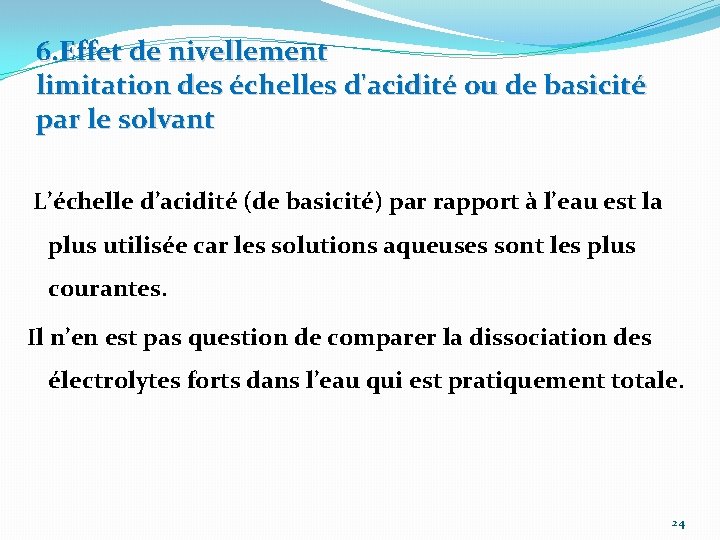 6.Effet de nivellement
limitation des échelles d'acidité ou de basicité par le solvant

L’échelle d’acidité (de basicité) par rapport à l’eau est la plus utilisée car les solutions aqueuses sont les plus courantes.

Il n’en est pas question de comparer la dissociation des électrolytes forts dans l’eau qui est pratiquement totale.

24